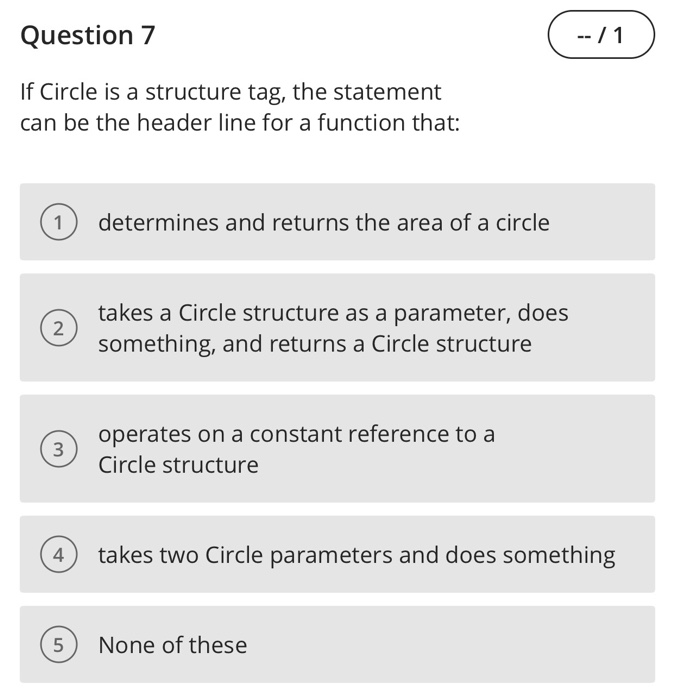 Question 7

-- / 1

If Circle is a structure tag, the statement can be the header line for a function that:

1 determines and returns the area of a circle

2 takes a Circle structure as a parameter, does something, and returns a Circle structure

3 operates on a constant reference to a Circle structure

4 takes two Circle parameters and does something

5 None of these